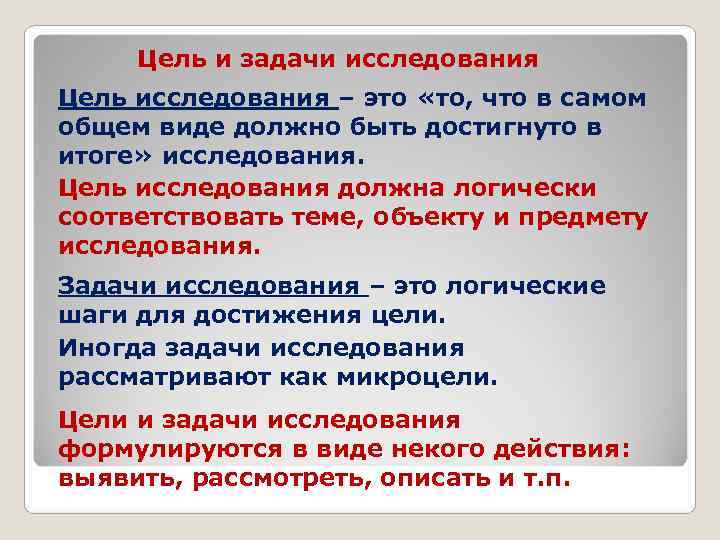 Цель и задачи исследования

Цель исследования – это «то, что в самом общем виде должно быть достигнуто в итоге» исследования.

Цель исследования должна логически соответствовать теме, объекту и предмету исследования.

Задачи исследования – это логические шаги для достижения цели.

Иногда задачи исследования рассматривают как микроцели.

Цели и задачи исследования формулируются в виде некого действия: выявить, рассмотреть, описать и т.п.